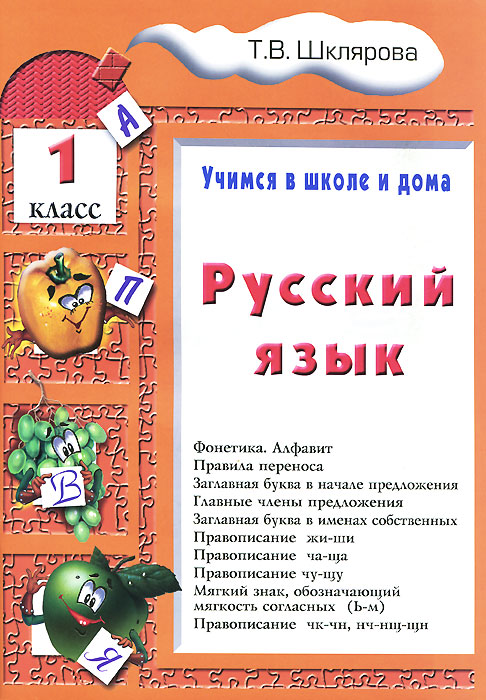 Т.В. Шклярова

А

1
класс

П

В

Я

Учимся в школе и дома

Русский язык

Фонетика. Алфавит
Правила переноса
Заглавная буква в начале предложения
Главные члены предложения
Заглавная буква в именах собственных
Правописание жи-ши
Правописание ча-ща
Правописание чу-щу
Мягкий знак, обозначающий мягкость согласных (Ь-м)
Правописание чк-чн, нч-нщ-щн